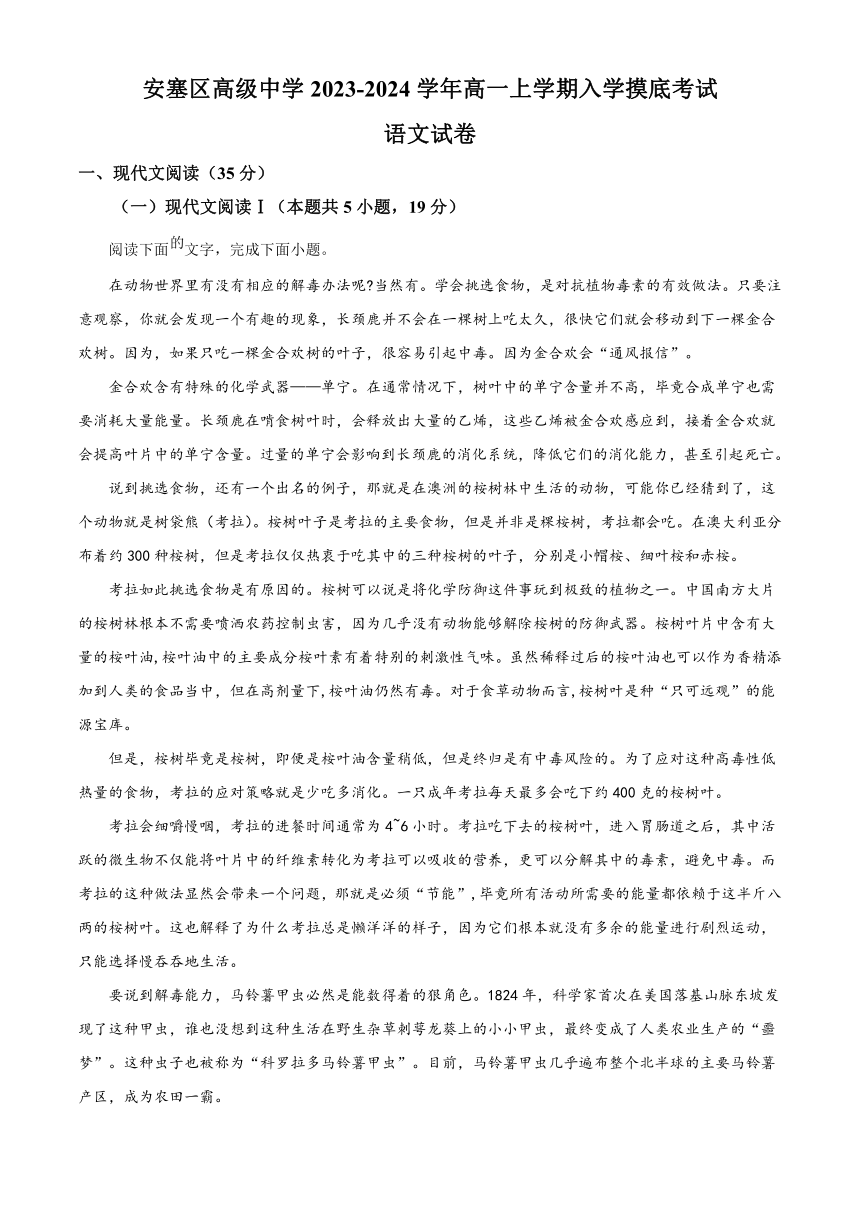 安塞区高级中学 2023-2024 学年高一上学期入学摸底考试

语文试卷

一、现代文阅读（35 分）

（一）现代文阅读Ⅰ（本题共 5 小题，19 分）

阅读下面的文字，完成下面小题。

在动物世界里有没有相应的解毒办法呢?当然有。学会挑选食物，是对抗植物毒素的有效做法。只要注意观察，你就会发现一个有趣的现象，长颈鹿并不会在一棵树上吃太久，很快它们就会移动到下一棵金合欢树。因为，如果只吃一棵金合欢树的叶子，很容易引起中毒。因为金合欢会“通风报信”。

金合欢含有特殊的化学武器——单宁。在通常情况下，树叶中的单宁含量并不高，毕竟合成单宁也需要消耗大量能量。长颈鹿在啃食树叶时，会释放出大量的乙烯，这些乙烯被金合欢感应到，接着金合欢就会提高叶片中的单宁含量。过量的单宁会影响到长颈鹿的消化系统，降低它们的消化能力，甚至引起死亡。

说到挑选食物，还有一个出名的例子，那就是在澳洲的桉树林中生活的动物，可能你已经猜到了，这个动物就是树袋熊（考拉)。桉树叶子是考拉的主要食物，但是并非是棵桉树，考拉都会吃。在澳大利亚分布着约 300 种桉树，但是考拉仅仅热衷于吃其中的三种桉树的叶子，分别是小帽桉、细叶桉和赤桉。

考拉如此挑选食物是有原因的。桉树可以说是将化学防御这件事玩到极致的植物之一。中国南方大片的桉树林根本不需要喷洒农药控制虫害，因为几乎没有动物能够解除桉树的防御武器。桉树叶片中含有大量的桉叶油,桉叶油中的主要成分桉叶素有着特别的刺激性气味。虽然稀释过后的桉叶油也可以作为香精添加到人类的食品当中，但在高剂量下,桉叶油仍然有毒。对于食草动物而言,桉树叶是种“只可远观”的能源宝库。

但是，桉树毕竟是桉树，即便是桉叶油含量稍低，但是终归是有中毒风险的。为了应对这种高毒性低热量的食物，考拉的应对策略就是少吃多消化。一只成年考拉每天最多会吃下约 400 克的桉树叶。

考拉会细嚼慢咽，考拉的进餐时间通常为 4~6 小时。考拉吃下去的桉树叶，进入胃肠道之后，其中活跃的微生物不仅能将叶片中的纤维素转化为考拉可以吸收的营养，更可以分解其中的毒素，避免中毒。而考拉的这种做法显然会带来一个问题，那就是必须“节能”，毕竟所有活动所需要的能量都依赖于这半斤八两的桉树叶。这也解释了为什么考拉总是懒洋洋的样子，因为它们根本就没有多余的能量进行剧烈运动，只能选择慢吞吞地生活。

要说到解毒能力，马铃薯甲虫必然是能数得着的狠角色。1824 年，科学家首次在美国落基山脉东坡发现了这种甲虫，谁也没想到这种生活在野生杂草刺萼龙葵上的小小甲虫，最终变成了人类农业生产的“噩梦”。这种虫子也被称为“科罗拉多马铃薯甲虫”。目前，马铃薯甲虫几乎遍布整个北半球的主要马铃薯产区，成为农田一霸。